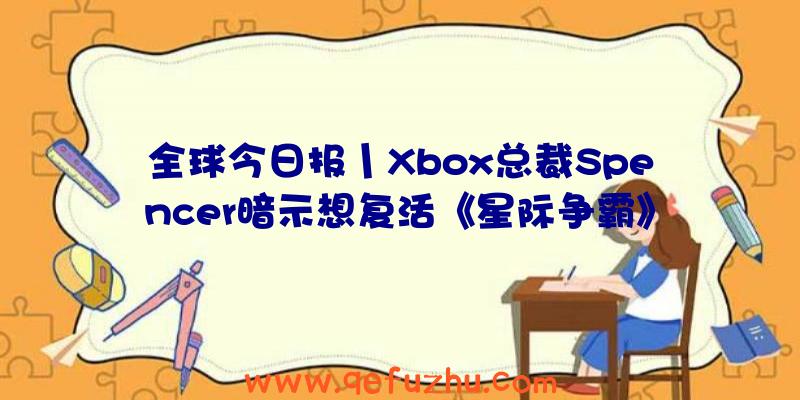 全球今日报丨Xbox总裁Spencer暗示想复活《星际争霸》

www.qefuzhu.com